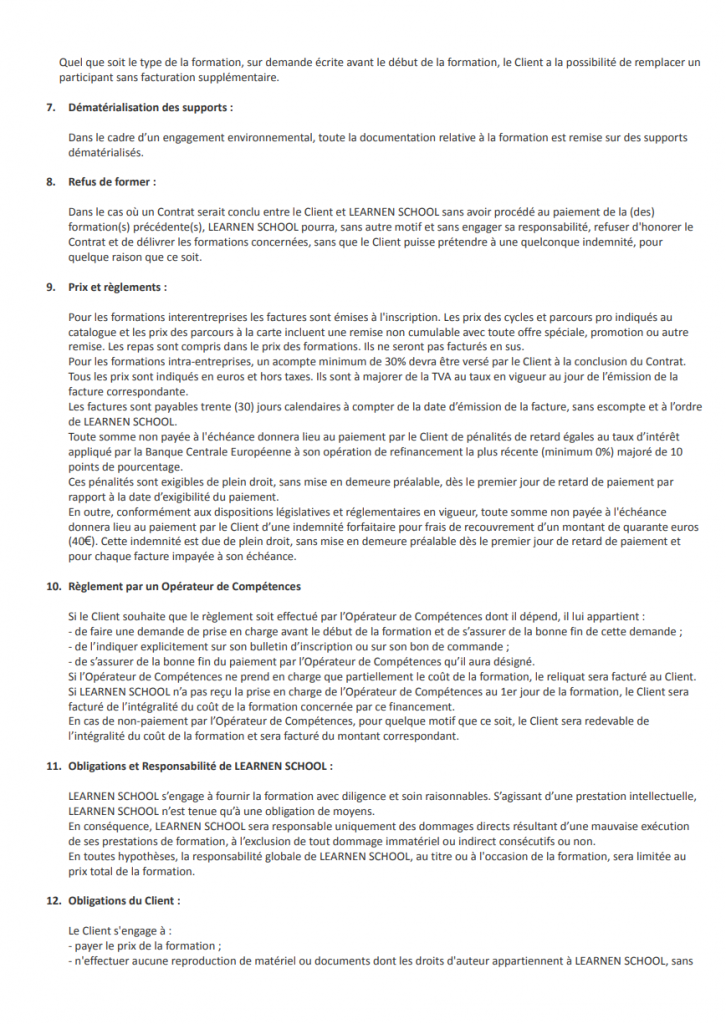 Quel que soit le type de la formation, sur demande écrite avant le début de la formation, le Client a la possibilité de remplacer un participant sans facturation supplémentaire.

7. Dématérialisation des supports :

Dans le cadre d'un engagement environnemental, toute la documentation relative à la formation est remise sur des supports dématérialisés.

8. Refus de former :

Dans le cas où un Contrat serait conclu entre le Client et LEARNEN SCHOOL sans avoir procédé au paiement de la (des) formation(s) précédente(s), LEARNEN SCHOOL pourra, sans autre motif et sans engager sa responsabilité, refuser d'honorer le Contrat et de délivrer les formations concernées, sans que le Client puisse prétendre à une quelconque indemnité, pour quelque raison que ce soit.

9. Prix et règlements :

Pour les formations interentreprises les factures sont émises à l'inscription. Les prix des cycles et parcours pro indiqués au catalogue et les prix des parcours à la carte incluent une remise non cumulable avec toute offre spéciale, promotion ou autre remise. Les repas sont compris dans le prix des formations. Ils ne seront pas facturés en sus.
Pour les formations intra-entreprises, un acompte minimum de 30% devra être versé par le Client à la conclusion du Contrat.
Tous les prix sont indiqués en euros et hors taxes. Ils sont à majorer de la TVA au taux en vigueur au jour de l'émission de la facture correspondante.
Les factures sont payables trente (30) jours calendaires à compter de la date d'émission de la facture, sans escompte et à l'ordre de LEARNEN SCHOOL.
Toute somme non payée à l'échéance donnera lieu au paiement par le Client de pénalités de retard égales au taux d'intérêt appliqué par la Banque Centrale Européenne à son opération de refinancement la plus récente (minimum 0%) majoré de 10 points de pourcentage.
Ces pénalités sont exigibles de plein droit, sans mise en demeure préalable, dès le premier jour de retard de paiement par rapport à la date d'exigibilité du paiement.
En outre, conformément aux dispositions législatives et réglementaires en vigueur, toute somme non payée à l'échéance donnera lieu au paiement par le Client d'une indemnité forfaitaire pour frais de recouvrement d'un montant de quarante euros (40€). Cette indemnité est due de plein droit, sans mise en demeure préalable dès le premier jour de retard de paiement et pour chaque facture impayée à son échéance.

10. Règlement par un Opérateur de Compétences

Si le Client souhaite que le règlement soit effectué par l'Opérateur de Compétences dont il dépend, il lui appartient :
- de faire une demande de prise en charge avant le début de la formation et de s'assurer de la bonne fin de cette demande ;
- de l'indiquer explicitement sur son bulletin d'inscription ou sur son bon de commande ;
- de s'assurer de la bonne fin du paiement par l'Opérateur de Compétences qu'il aura désigné.
Si l'Opérateur de Compétences ne prend en charge que partiellement le coût de la formation, le reliquat sera facturé au Client.
Si LEARNEN SCHOOL n'a pas reçu la prise en charge de l'Opérateur de Compétences au 1er jour de la formation, le Client sera facturé de l'intégralité du coût de la formation concernée par ce financement.
En cas de non-paiement par l'Opérateur de Compétences, pour quelque motif que ce soit, le Client sera redevable de l'intégralité du coût de la formation et sera facturé du montant correspondant.

11. Obligations et Responsabilité de LEARNEN SCHOOL :

LEARNEN SCHOOL s'engage à fournir la formation avec diligence et soin raisonnables. S'agissant d'une prestation intellectuelle, LEARNEN SCHOOL n'est tenue qu'à une obligation de moyens.
En conséquence, LEARNEN SCHOOL sera responsable uniquement des dommages directs résultant d'une mauvaise exécution de ses prestations de formation, à l'exclusion de tout dommage immatériel ou indirect consécutifs ou non.
En toutes hypothèses, la responsabilité globale de LEARNEN SCHOOL, au titre ou à l'occasion de la formation, sera limitée au prix total de la formation.

12. Obligations du Client :

Le Client s'engage à :
- payer le prix de la formation ;
- n'effectuer aucune reproduction de matériel ou documents dont les droits d'auteur appartiennent à LEARNEN SCHOOL, sans